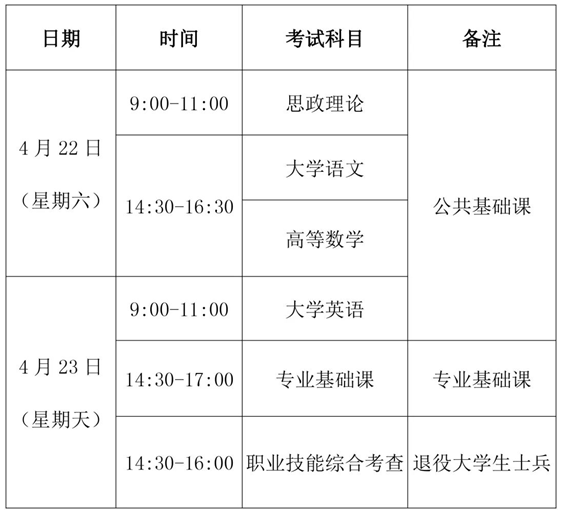 | 日期 | 时间 | 考试科目 | 备注 |
|---|---|---|---|
| 4月22日（星期六） | 9:00-11:00 | 思政理论 | 公共基础课 |
|  | 14:30-16:30 | 大学语文 |  |
|  |  | 高等数学 |  |
| 4月23日（星期天） | 9:00-11:00 | 大学英语 |  |
|  | 14:30-17:00 | 专业基础课 | 专业基础课 |
|  | 14:30-16:00 | 职业技能综合考查 | 退役大学生士兵 |